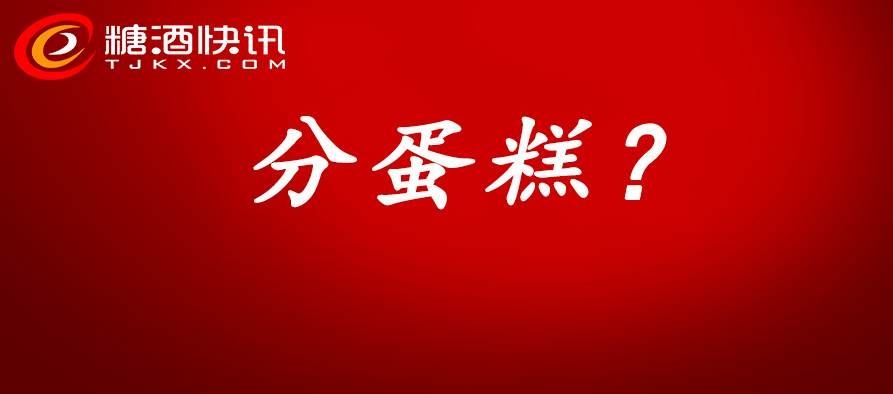 糖酒快讯
TJKX.COM

分蛋糕？